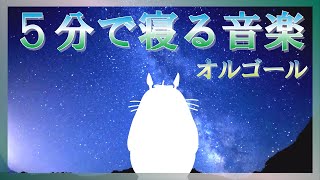 5分で寝る音楽
オルゴール